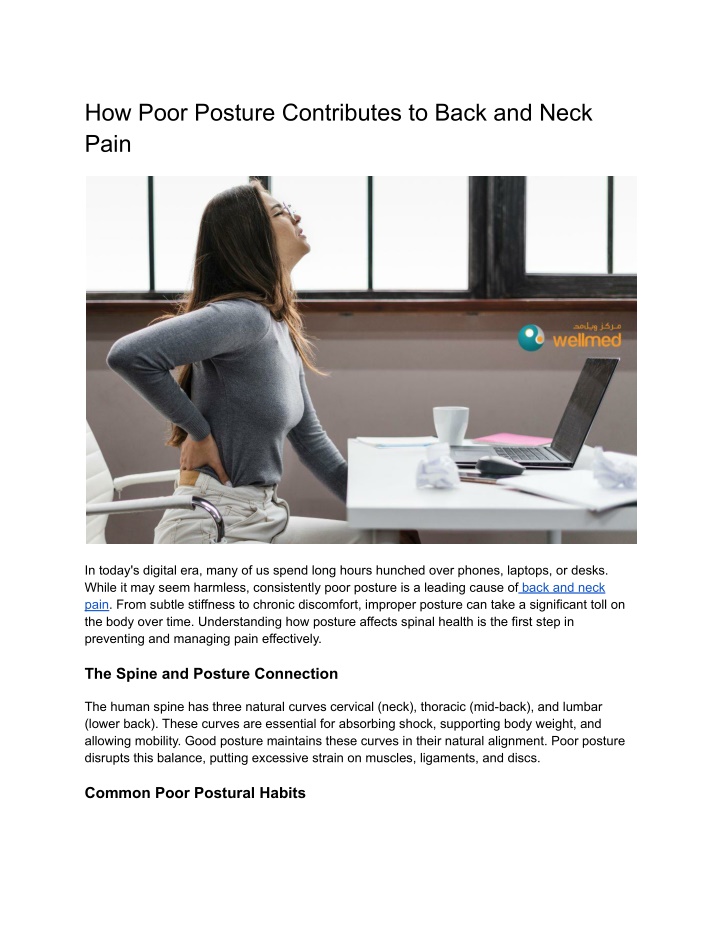 How Poor Posture Contributes to Back and Neck Pain

مركز ويلمد
wellmed

In today's digital era, many of us spend long hours hunched over phones, laptops, or desks. While it may seem harmless, consistently poor posture is a leading cause of back and neck pain. From subtle stiffness to chronic discomfort, improper posture can take a significant toll on the body over time. Understanding how posture affects spinal health is the first step in preventing and managing pain effectively.

The Spine and Posture Connection

The human spine has three natural curves cervical (neck), thoracic (mid-back), and lumbar (lower back). These curves are essential for absorbing shock, supporting body weight, and allowing mobility. Good posture maintains these curves in their natural alignment. Poor posture disrupts this balance, putting excessive strain on muscles, ligaments, and discs.

Common Poor Postural Habits